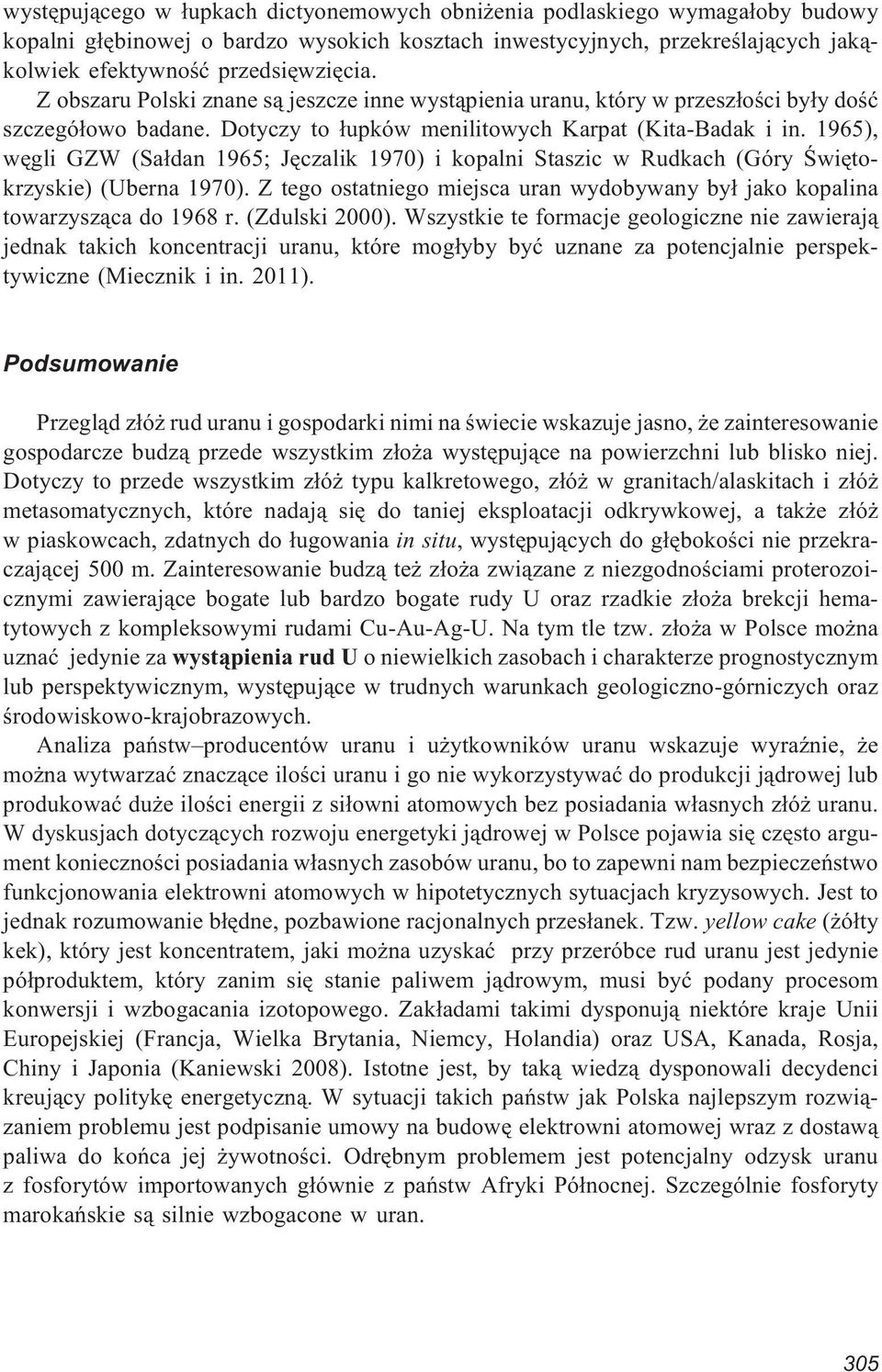 występującego w łupkach dictyonemowych obniżenia podlaskiego wymagałoby budowy kopalni głębinowej o bardzo wysokich kosztach inwestycyjnych, przekreślających jakąkolwiek efektywność przedsięwzięcia.

Z obszaru Polski znane są jeszcze inne wystąpienia uranu, który w przeszłości były dość szczegółowo badane. Dotyczy to łupków menilitowych Karpat (Kita-Badak i in. 1965), węgli GZW (Sałdan 1965; Jęczalik 1970) i kopalni Staszic w Rudkach (Góry Świętokrzyskie) (Uberna 1970). Z tego ostatniego miejsca uran wydobywany był jako kopalina towarzysząca do 1968 r. (Zdulski 2000). Wszystkie te formacje geologiczne nie zawierają jednak takich koncentracji uranu, które mogłyby być uznane za potencjalnie perspektywiczne (Miecznik i in. 2011).

Podsumowanie

Przegląd złóż rud uranu i gospodarki nimi na świecie wskazuje jasno, że zainteresowanie gospodarcze budzą przede wszystkim złoża występujące na powierzchni lub blisko niej. Dotyczy to przede wszystkim złóż typu kalkretowego, złóż w granitach/alaskitach i złóż metasomatycznych, które nadają się do taniej eksploatacji odkrywkowej, a także złóż w piaskowcach, zdatnych do ługowania in situ, występujących do głębokości nie przekraczającej 500 m. Zainteresowanie budzą też złoża związane z niezgodnościami proterozoicznymi zawierające bogate lub bardzo bogate rudy U oraz rzadkie złoża brekcji hematytowych z kompleksowymi rudami Cu-Au-Ag-U. Na tym tle tzw. złoża w Polsce można uznać jedynie za wystąpienia rud U o niewielkich zasobach i charakterze prognostycznym lub perspektywicznym, występujące w trudnych warunkach geologiczno-górniczych oraz środowiskowo-krajobrazowych.

Analiza państw–producentów uranu i użytkowników uranu wskazuje wyraźnie, że można wytwarzać znaczące ilości uranu i go nie wykorzystywać do produkcji jądrowej lub produkować duże ilości energii z siłowni atomowych bez posiadania własnych złóż uranu. W dyskusjach dotyczących rozwoju energetyki jądrowej w Polsce pojawia się często argument konieczności posiadania własnych zasobów uranu, bo to zapewni nam bezpieczeństwo funkcjonowania elektrowni atomowych w hipotetycznych sytuacjach kryzysowych. Jest to jednak rozumowanie błędne, pozbawione racjonalnych przesłanek. Tzw. yellow cake (żółty kek), który jest koncentratem, jaki można uzyskać przy przeróbce rud uranu jest jedynie półproduktem, który zanim się stanie paliwem jądrowym, musi być podany procesom konwersji i wzbogacania izotopowego. Zakładami takimi dysponują niektóre kraje Unii Europejskiej (Francja, Wielka Brytania, Niemcy, Holandia) oraz USA, Kanada, Rosja, Chiny i Japonia (Kaniewski 2008). Istotne jest, by taką wiedzą dysponowali decydenci kreujący politykę energetyczną. W sytuacji takich państw jak Polska najlepszym rozwiązaniem problemu jest podpisanie umowy na budowę elektrowni atomowej wraz z dostawą paliwa do końca jej żywotności. Odrębnym problemem jest potencjalny odzysk uranu z fosforytów importowanych głównie z państw Afryki Północnej. Szczególnie fosforyty marokańskie są silnie wzbogacone w uran.

305